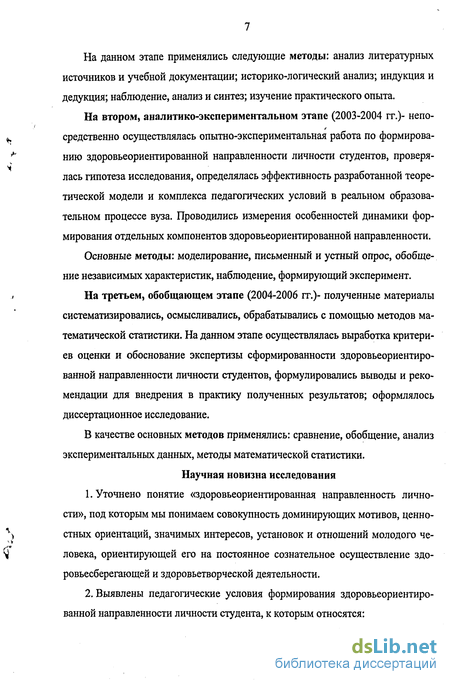 7

На данном этапе применялись следующие методы: анализ литературных источников и учебной документации; историко-логический анализ; индукция и дедукция; наблюдение, анализ и синтез; изучение практического опыта.

На втором, аналитико-экспериментальном этапе (2003-2004 гг.)- непосредственно осуществлялась опытно-экспериментальная работа по формированию здоровьеориентированной направленности личности студентов, проверялась гипотеза исследования, определялась эффективность разработанной теоретической модели и комплекса педагогических условий в реальном образовательном процессе вуза. Проводились измерения особенностей динамики формирования отдельных компонентов здоровьеориентированной направленности.

Основные методы: моделирование, письменный и устный опрос, обобщение независимых характеристик, наблюдение, формирующий эксперимент.

На третьем, обобщающем этапе (2004-2006 гг.)- полученные материалы систематизировались, осмысливались, обрабатывались с помощью методов математической статистики. На данном этапе осуществлялась выработка критериев оценки и обоснование экспертизы сформированности здоровьеориентированной направленности личности студентов, формулировались выводы и рекомендации для внедрения в практику полученных результатов; оформлялось диссертационное исследование.

В качестве основных методов применялись: сравнение, обобщение, анализ экспериментальных данных, методы математической статистики.

Научная новизна исследования

1. Уточнено понятие «здоровьеориентированная направленность личности», под которым мы понимаем совокупность доминирующих мотивов, ценностных ориентаций, значимых интересов, установок и отношений молодого человека, ориентирующей его на постоянное сознательное осуществление здоровьесберегающей и здоровьетворческой деятельности.

2. Выявлены педагогические условия формирования здоровьеориентированной направленности личности студента, к которым относятся:

dsLib.net
библиотека диссертаций